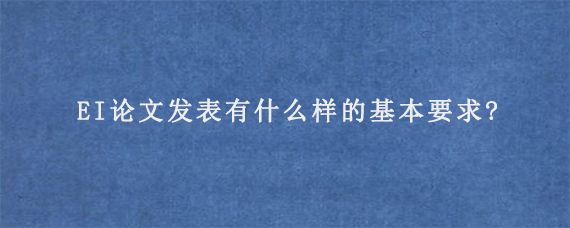 EI论文发表有什么样的基本要求?